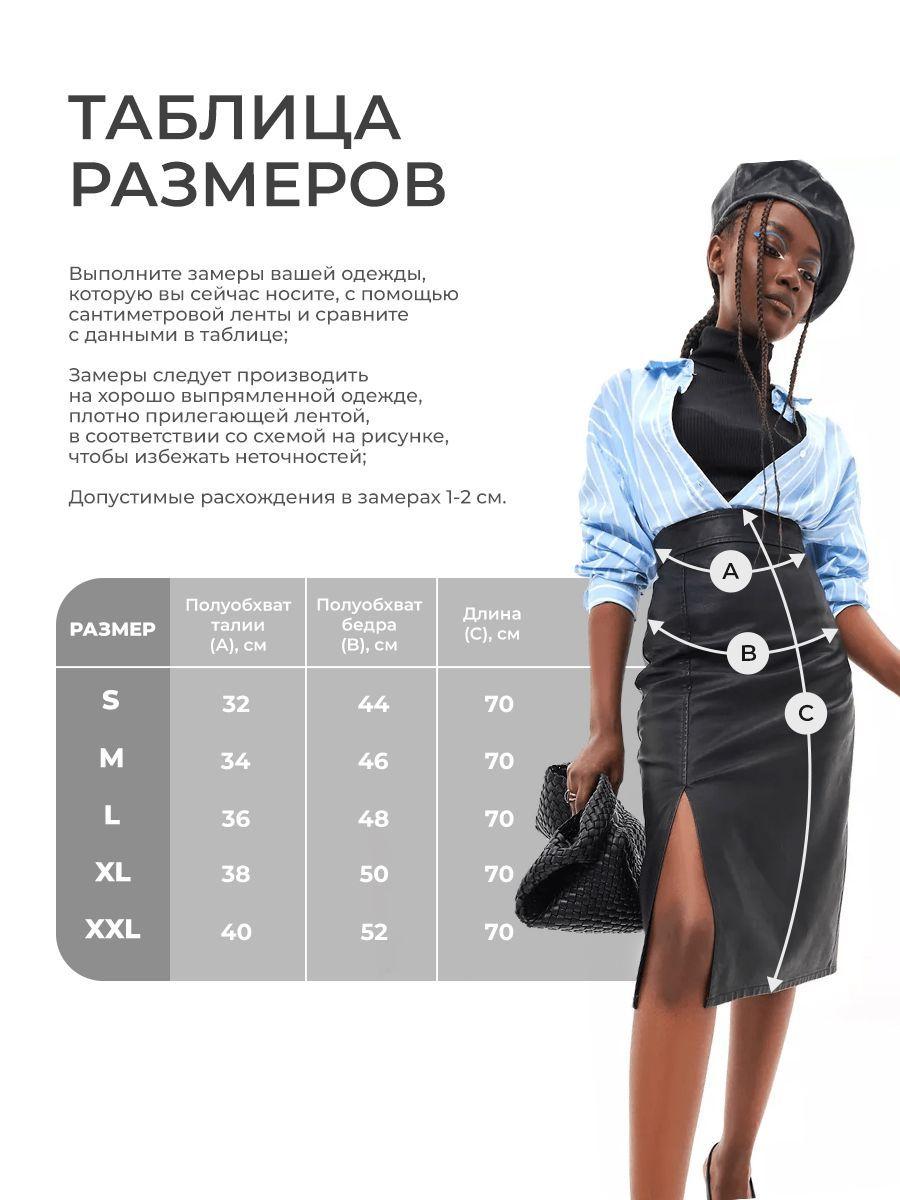 ТАБЛИЦА РАЗМЕРОВ

Выполните замеры вашей одежды, которую вы сейчас носите, с помощью сантиметровой ленты и сравните с данными в таблице;

Замеры следует производить на хорошо выпрямленной одежде, плотно прилегающей лентой, в соответствии со схемой на рисунке, чтобы избежать неточностей;

Допустимые расхождения в замерах 1-2 см.

| РАЗМЕР | Полуобхват талии (A), см | Полуобхват бедра (B), см | Длина (C), см |
|---|---|---|---|
| S | 32 | 44 | 70 |
| M | 34 | 46 | 70 |
| L | 36 | 48 | 70 |
| XL | 38 | 50 | 70 |
| XXL | 40 | 52 | 70 |

A
B
C